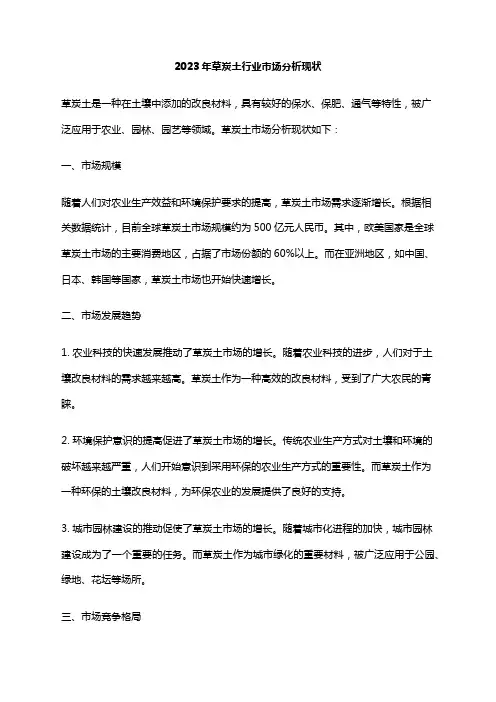 2023年草炭土行业市场分析现状

草炭土是一种在土壤中添加的改良材料，具有较好的保水、保肥、通气等特性，被广泛应用于农业、园林、园艺等领域。草炭土市场分析现状如下：

一、市场规模

随着人们对农业生产效益和环境保护要求的提高，草炭土市场需求逐渐增长。根据相关数据统计，目前全球草炭土市场规模约为500亿元人民币。其中，欧美国家是全球草炭土市场的主要消费地区，占据了市场份额的60%以上。而在亚洲地区，如中国、日本、韩国等国家，草炭土市场也开始快速增长。

二、市场发展趋势

1. 农业科技的快速发展推动了草炭土市场的增长。随着农业科技的进步，人们对于土壤改良材料的需求越来越高。草炭土作为一种高效的改良材料，受到了广大农民的青睐。

2. 环境保护意识的提高促进了草炭土市场的增长。传统农业生产方式对土壤和环境的破坏越来越严重，人们开始意识到采用环保的农业生产方式的重要性。而草炭土作为一种环保的土壤改良材料，为环保农业的发展提供了良好的支持。

3. 城市园林建设的推动促使了草炭土市场的增长。随着城市化进程的加快，城市园林建设成为了一个重要的任务。而草炭土作为城市绿化的重要材料，被广泛应用于公园、绿地、花坛等场所。

三、市场竞争格局